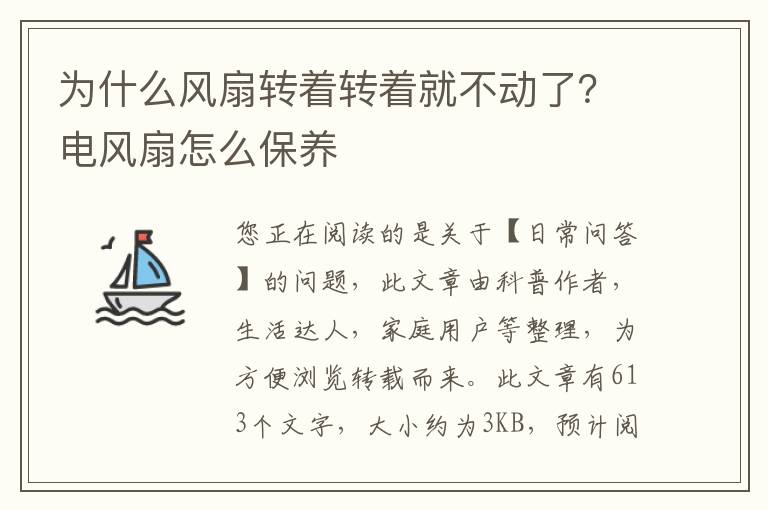 为什么风扇转着转着就不动了？电风扇怎么保养

您正在阅读的是关于【日常问答】的问题，此文章由科普作者，生活达人，家庭用户等整理，为方便浏览转载而来。此文章有613个文字，大小约为3KB，预计阅